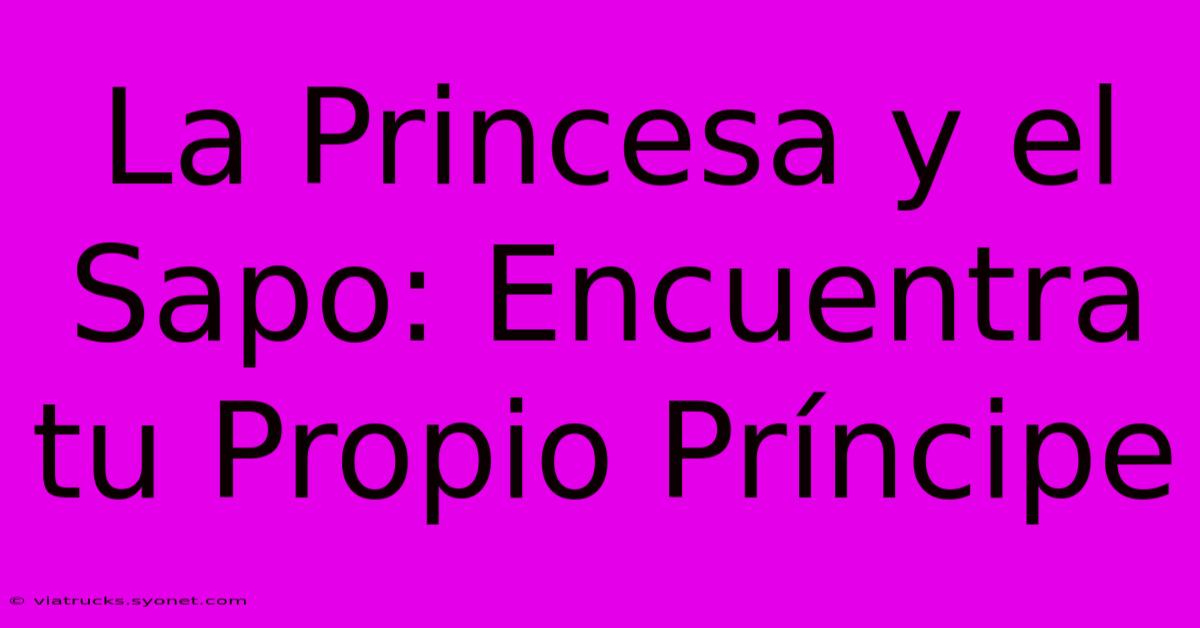 La Princesa y el Sapo: Encuentra tu Propio Príncipe

© viatrucks.syonet.com